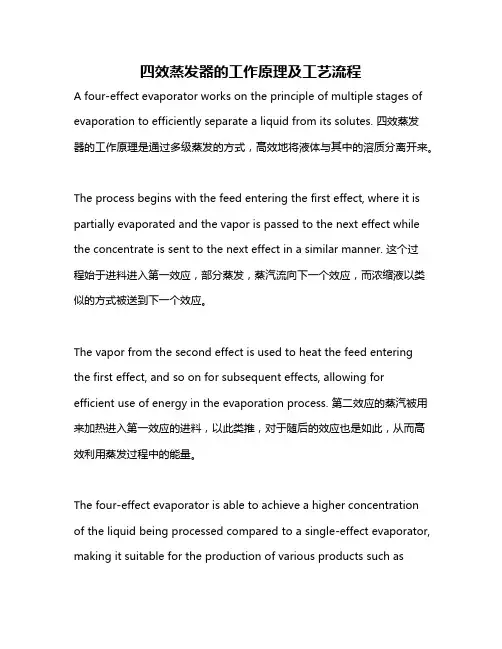 四效蒸发器的工作原理及工艺流程

A four-effect evaporator works on the principle of multiple stages of evaporation to efficiently separate a liquid from its solutes. 四效蒸发器的工作原理是通过多级蒸发的方式，高效地将液体与其中的溶质分离开来。

The process begins with the feed entering the first effect, where it is partially evaporated and the vapor is passed to the next effect while the concentrate is sent to the next effect in a similar manner. 这个过程始于进料进入第一效应，部分蒸发，蒸汽流向下一个效应，而浓缩液以类似的方式被送到下一个效应。

The vapor from the second effect is used to heat the feed entering the first effect, and so on for subsequent effects, allowing for efficient use of energy in the evaporation process. 第二效应的蒸汽被用来加热进入第一效应的进料，以此类推，对于随后的效应也是如此，从而高效利用蒸发过程中的能量。

The four-effect evaporator is able to achieve a higher concentration of the liquid being processed compared to a single-effect evaporator, making it suitable for the production of various products such as